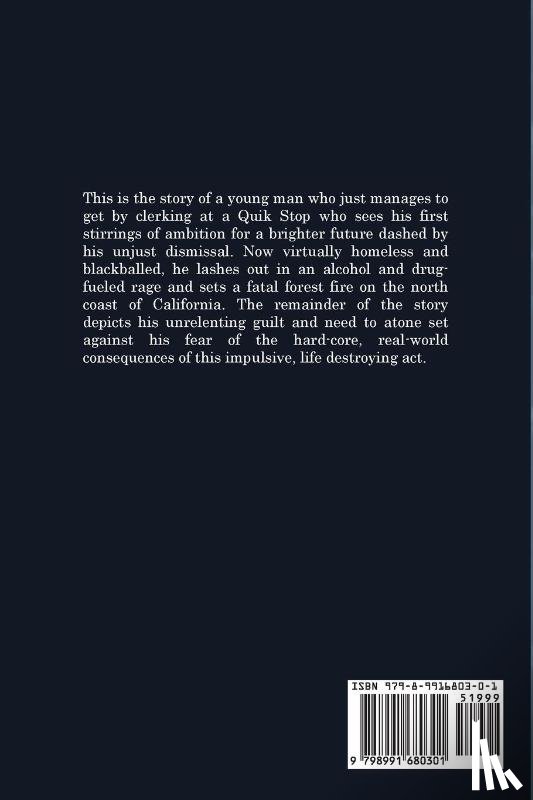 This is the story of a young man who just manages to get by clerking at a Quik Stop who sees his first stirrings of ambition for a brighter future dashed by his unjust dismissal. Now virtually homeless and blackballed, he lashes out in an alcohol and drug-fueled rage and sets a fatal forest fire on the north coast of California. The remainder of the story depicts his unrelenting guilt and need to atone set against his fear of the hard-core, real-world consequences of this impulsive, life destroying act.

ISBN 979-8-9916803-0-1
51999
9 798991 680301